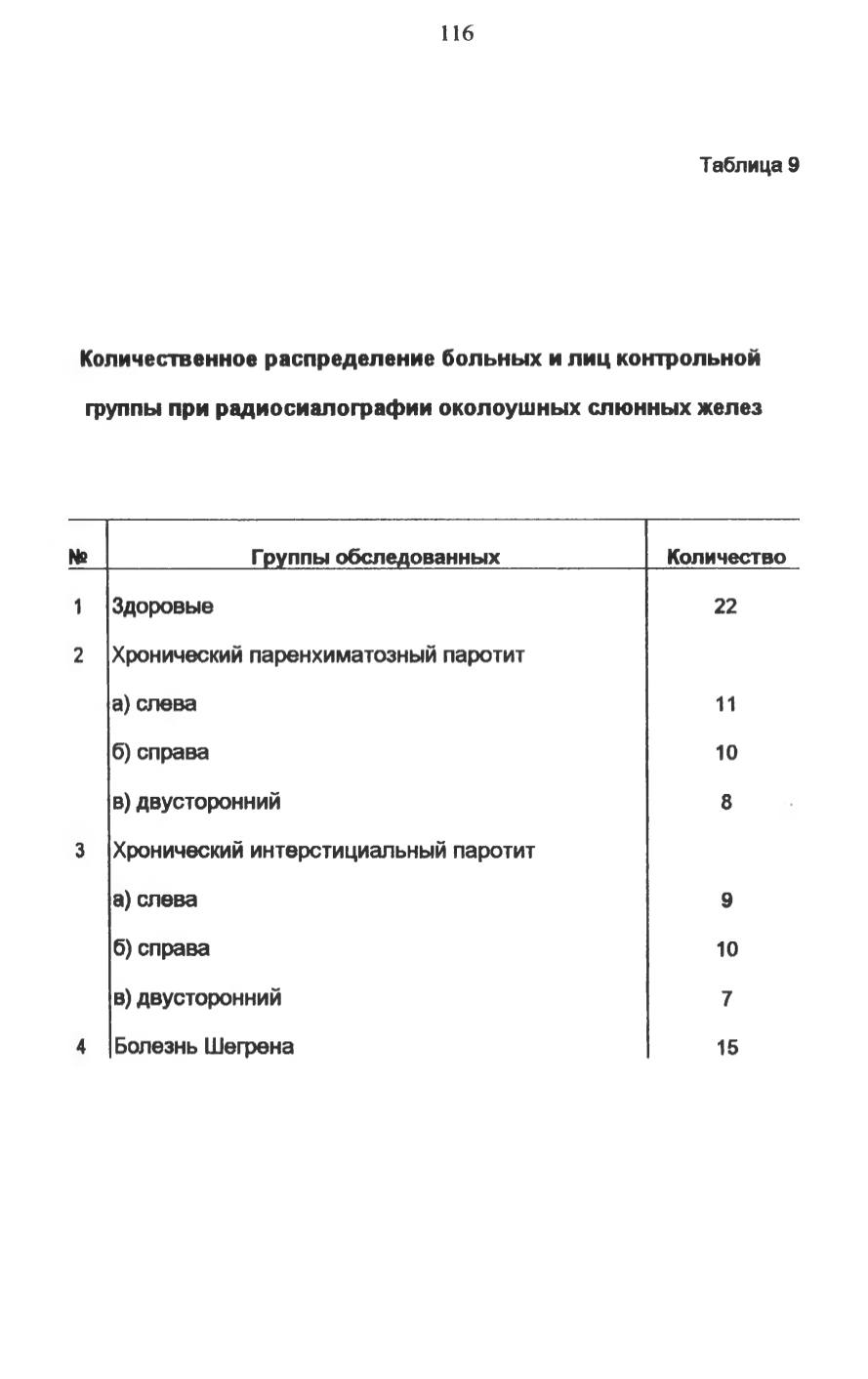 116

Таблица 9

Количественное распределение больных и лиц контрольной группы при радиосиалографии околоушных слюнных желез

| № | Группы обследованных | Количество |
|---|---|---|
| 1 | Здоровые | 22 |
| 2 | Хронический паренхиматозный паротит | |
| | а) слева | 11 |
| | б) справа | 10 |
| | в) двусторонний | 8 |
| 3 | Хронический интерстициальный паротит | |
| | а) слева | 9 |
| | б) справа | 10 |
| | в) двусторонний | 7 |
| 4 | Болезнь Шегрена | 15 |